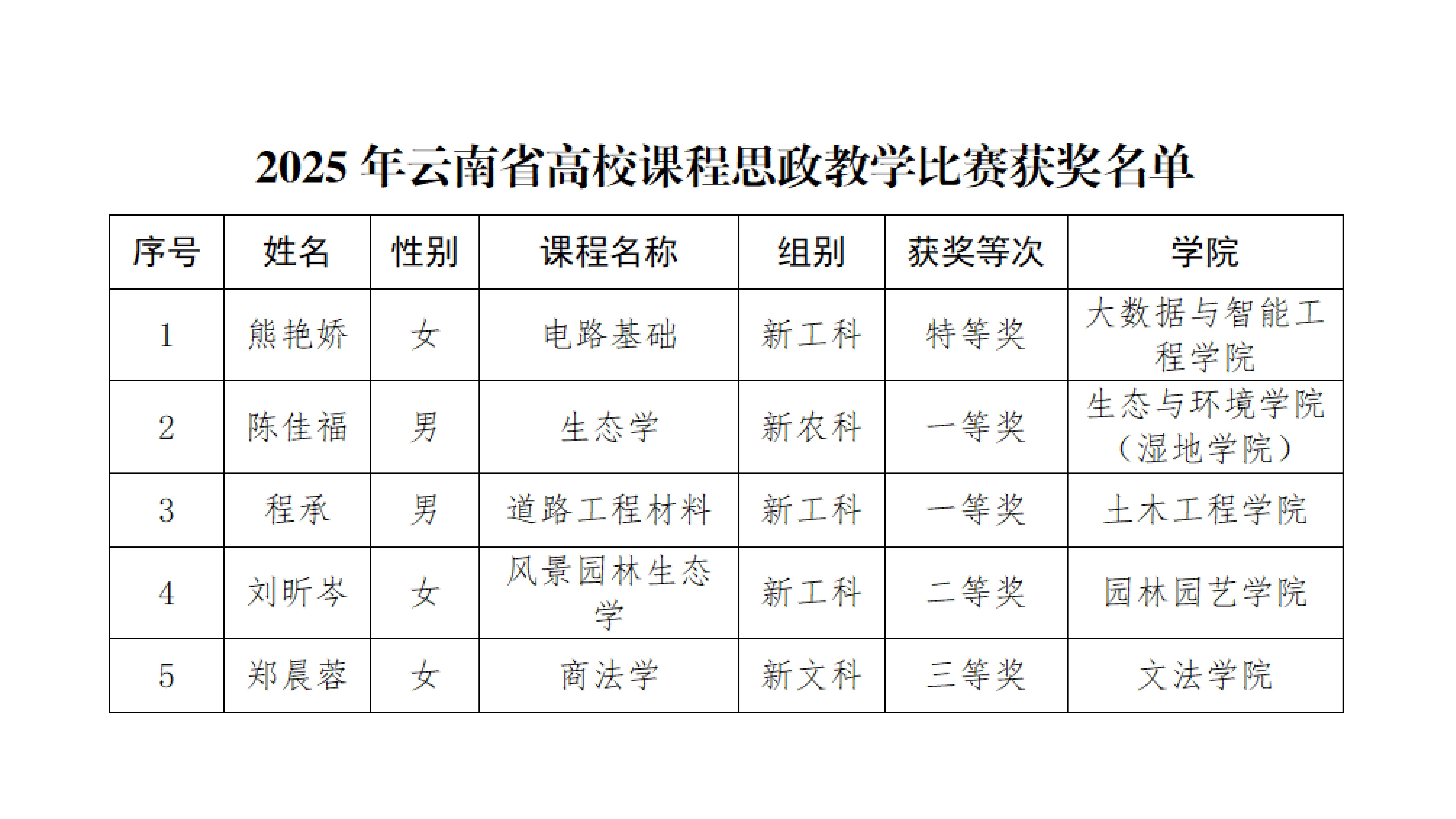 2025 年云南省高校课程思政教学比赛获奖名单

| 序号 | 姓名 | 性别 | 课程名称 | 组别 | 获奖等次 | 学院 |
|---|---|---|---|---|---|---|
| 1 | 熊艳娇 | 女 | 电路基础 | 新工科 | 特等奖 | 大数据与智能工程学院 |
| 2 | 陈佳福 | 男 | 生态学 | 新农科 | 一等奖 | 生态与环境学院（湿地学院） |
| 3 | 程承 | 男 | 道路工程材料 | 新工科 | 一等奖 | 土木工程学院 |
| 4 | 刘昕岑 | 女 | 风景园林生态学 | 新工科 | 二等奖 | 园林园艺学院 |
| 5 | 郑晨蓉 | 女 | 商法学 | 新文科 | 三等奖 | 文法学院 |